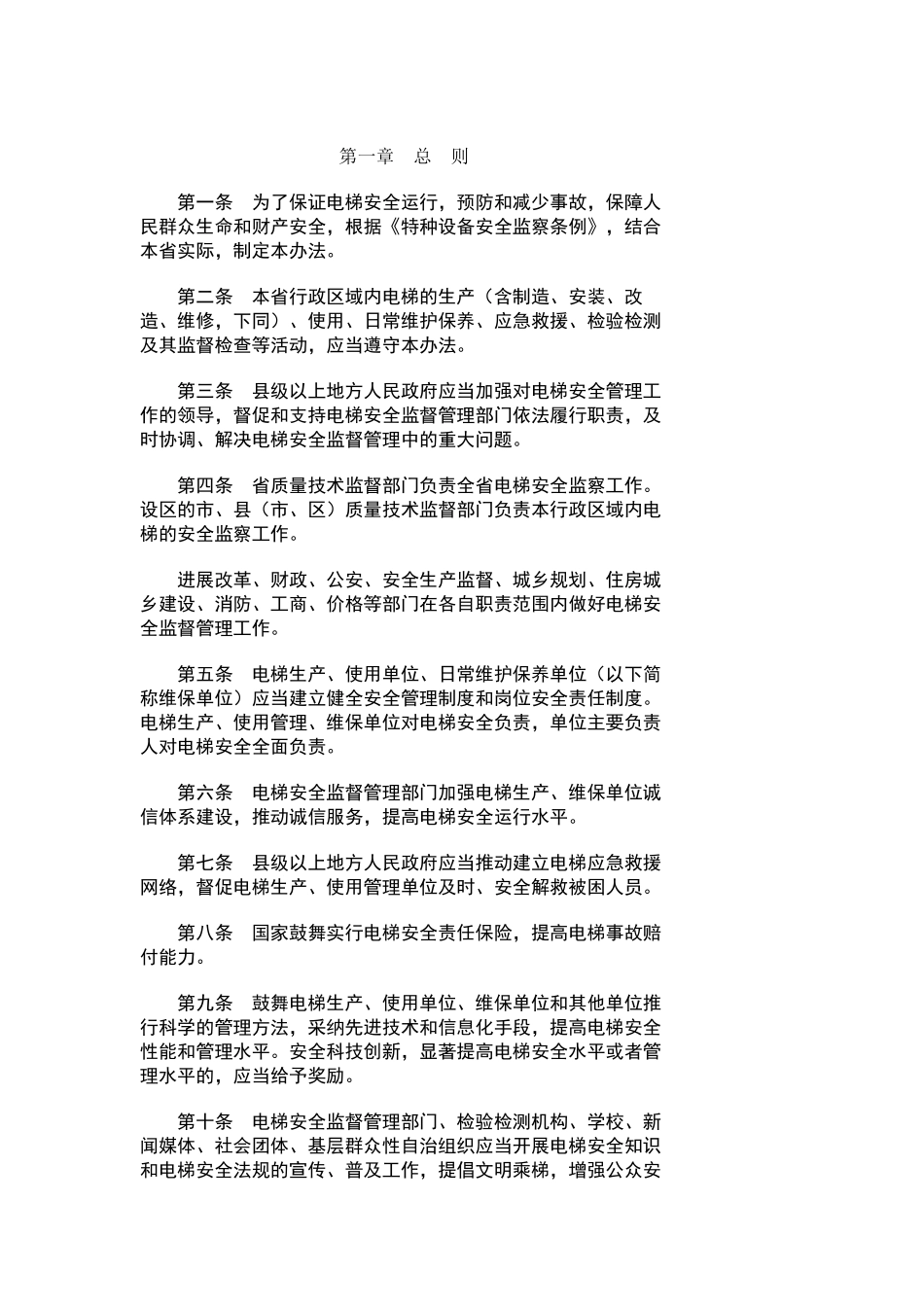 第一章　总　则

第一条　为了保证电梯安全运行，预防和减少事故，保障人民群众生命和财产安全，根据《特种设备安全监察条例》，结合本省实际，制定本办法。

第二条　本省行政区域内电梯的生产（含制造、安装、改造、维修，下同）、使用、日常维护保养、应急救援、检验检测及其监督检查等活动，应当遵守本办法。

第三条　县级以上地方人民政府应当加强对电梯安全管理工作的领导，督促和支持电梯安全监督管理部门依法履行职责，及时协调、解决电梯安全监督管理中的重大问题。

第四条　省质量技术监督部门负责全省电梯安全监察工作。设区的市、县（市、区）质量技术监督部门负责本行政区域内电梯的安全监察工作。

进展改革、财政、公安、安全生产监督、城乡规划、住房城乡建设、消防、工商、价格等部门在各自职责范围内做好电梯安全监督管理工作。

第五条　电梯生产、使用单位、日常维护保养单位（以下简称维保单位）应当建立健全安全管理制度和岗位安全责任制度。电梯生产、使用管理、维保单位对电梯安全负责，单位主要负责人对电梯安全全面负责。

第六条　电梯安全监督管理部门加强电梯生产、维保单位诚信体系建设，推动诚信服务，提高电梯安全运行水平。

第七条　县级以上地方人民政府应当推动建立电梯应急救援网络，督促电梯生产、使用管理单位及时、安全解救被困人员。

第八条　国家鼓舞实行电梯安全责任保险，提高电梯事故赔付能力。

第九条　鼓舞电梯生产、使用单位、维保单位和其他单位推行科学的管理方法，采纳先进技术和信息化手段，提高电梯安全性能和管理水平。安全科技创新，显著提高电梯安全水平或者管理水平的，应当给予奖励。

第十条　电梯安全监督管理部门、检验检测机构、学校、新闻媒体、社会团体、基层群众性自治组织应当开展电梯安全知识和电梯安全法规的宣传、普及工作，提倡文明乘梯，增强公众安